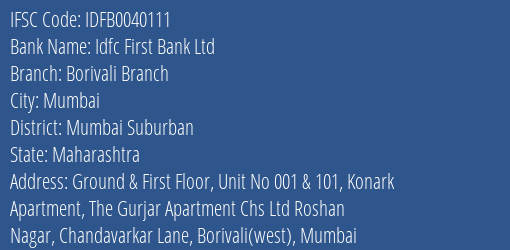 IFSC Code: IDFB0040111
Bank Name: Idfc First Bank Ltd
Branch: Borivali Branch
City: Mumbai
District: Mumbai Suburban
State: Maharashtra
Address: Ground & First Floor, Unit No 001 & 101, Konark Apartment, The Gurjar Apartment Chs Ltd Roshan Nagar, Chandavarkar Lane, Borivali(west), Mumbai